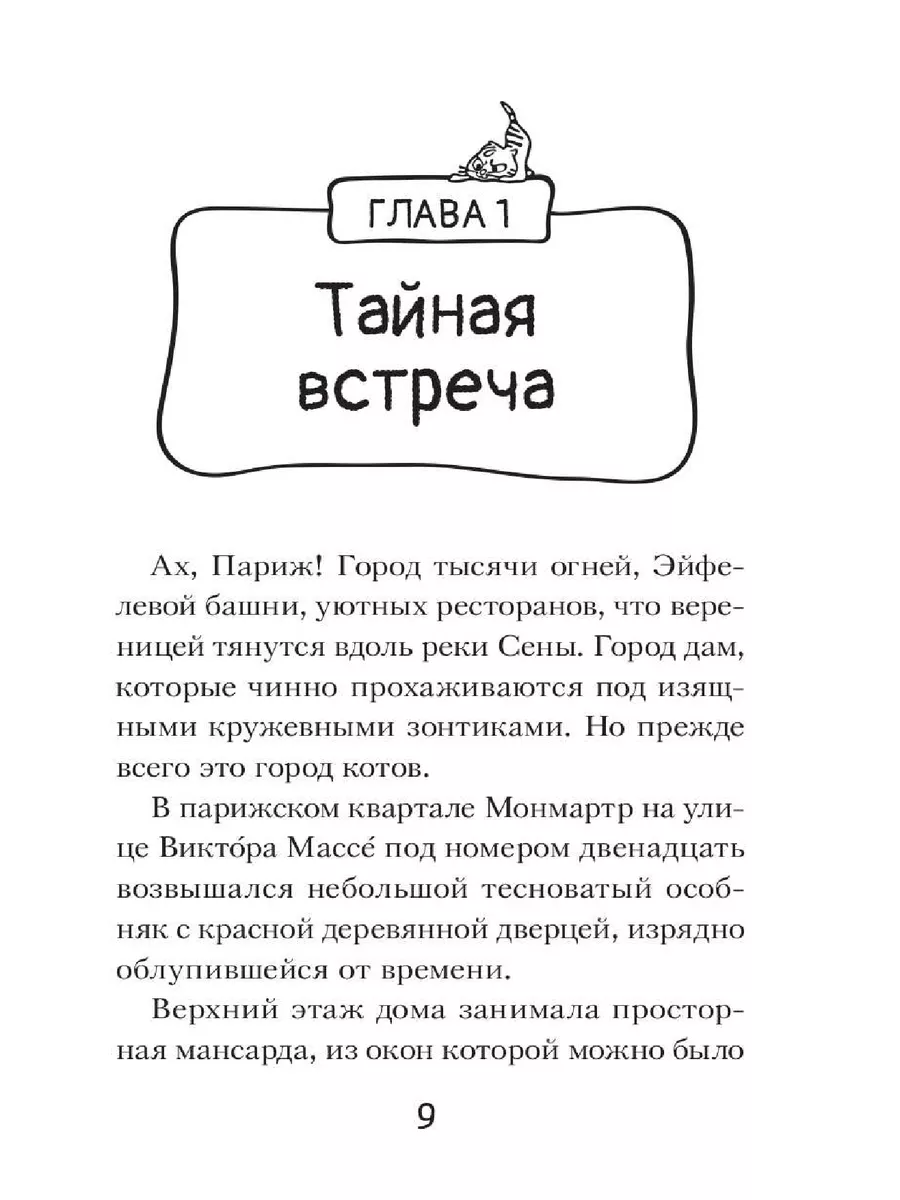 ГЛАВА 1

Тайная встреча

Ах, Париж! Город тысячи огней, Эйфелевой башни, уютных ресторанов, что вереницей тянутся вдоль реки Сены. Город дам, которые чинно прохаживаются под изящными кружевными зонтиками. Но прежде всего это город котов.

В парижском квартале Монмартр на улице Викто́ра Массе́ под номером двенадцать возвышался небольшой тесноватый особняк с красной деревянной дверцей, изрядно облупившейся от времени.

Верхний этаж дома занимала просторная мансарда, из окон которой можно было

9